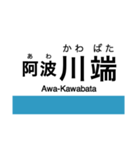 あわ かわばた
阿波川端
Awa-Kawabata